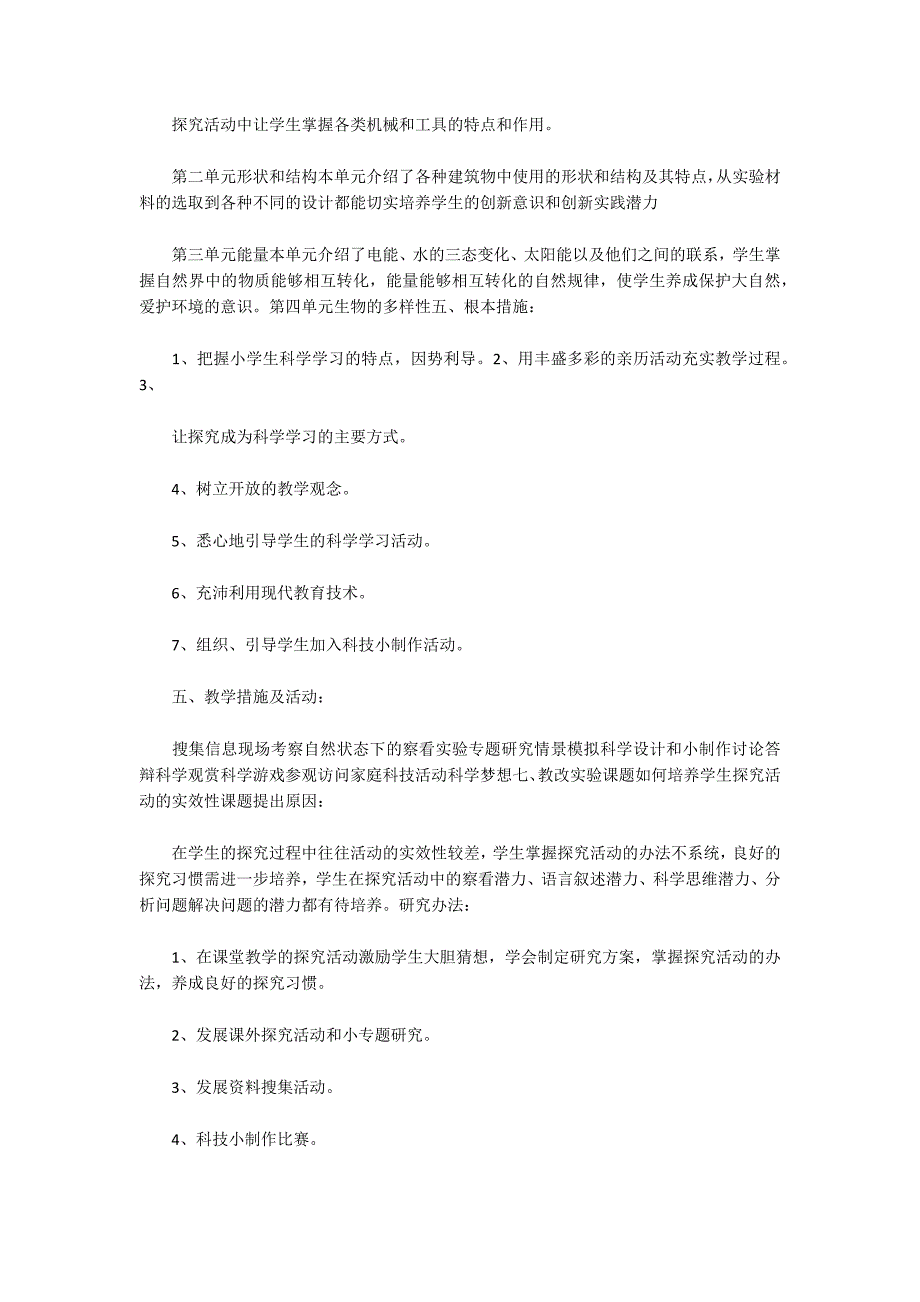 探究活动中让学生掌握各类机械和工具的特点和作用。

第二单元形状和结构本单元介绍了各种建筑物中使用的形状和结构及其特点，从实验材料的选取到各种不同的设计都能切实培养学生的创新意识和创新实践潜力

第三单元能量本单元介绍了电能、水的三态变化、太阳能以及他们之间的联系，学生掌握自然界中的物质能够相互转化，能量能够相互转化的自然规律，使学生养成保护大自然，爱护环境的意识。第四单元生物的多样性五、根本措施：

1、把握小学生科学学习的特点，因势利导。2、用丰盛多彩的亲历活动充实教学过程。3、

让探究成为科学学习的主要方式。

4、树立开放的教学观念。

5、悉心地引导学生的科学学习活动。

6、充沛利用现代教育技术。

7、组织、引导学生加入科技小制作活动。

五、教学措施及活动：

搜集信息现场考察自然状态下的察看实验专题研究情景模拟科学设计和小制作讨论答辩科学观赏科学游戏参观访问家庭科技活动科学梦想七、教改实验课题如何培养学生探究活动的实效性课题提出原因：

在学生的探究过程中往往活动的实效性较差，学生掌握探究活动的办法不系统，良好的探究习惯需进一步培养，学生在探究活动中的察看潜力、语言叙述潜力、科学思维潜力、分析问题解决问题的潜力都有待培养。研究办法：

1、在课堂教学的探究活动激励学生大胆猜想，学会制定研究方案，掌握探究活动的办法，养成良好的探究习惯。

2、发展课外探究活动和小专题研究。

3、发展资料搜集活动。

4、科技小制作比赛。